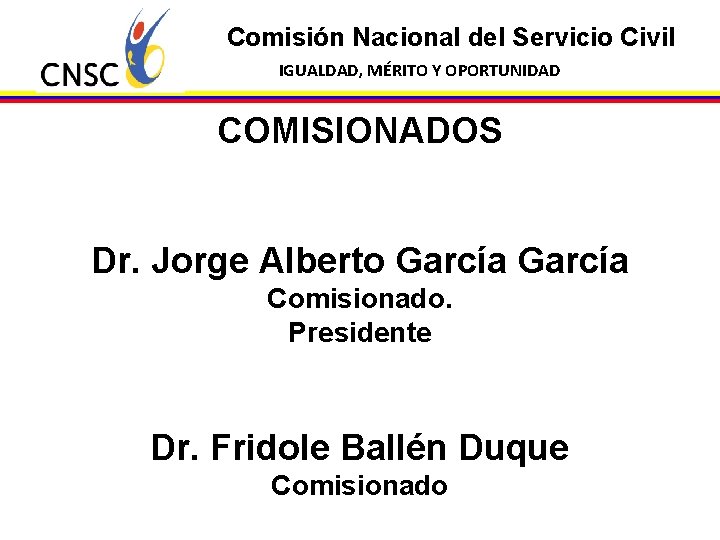 CNSC

Comisión Nacional del Servicio Civil

IGUALDAD, MÉRITO Y OPORTUNIDAD

COMISIONADOS

Dr. Jorge Alberto García García
Comisionado.
Presidente

Dr. Fridole Ballén Duque
Comisionado